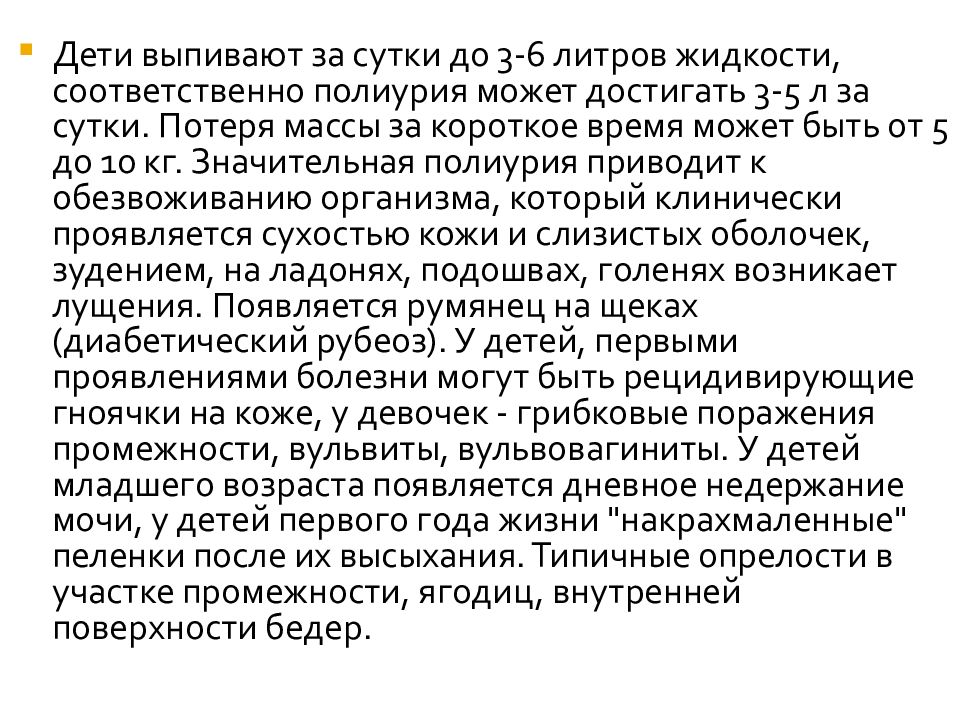 Дети выпивают за сутки до 3-6 литров жидкости, соответственно полиурия может достигать 3-5 л за сутки. Потеря массы за короткое время может быть от 5 до 10 кг. Значительная полиурия приводит к обезвоживанию организма, который клинически проявляется сухостью кожи и слизистых оболочек, зудением, на ладонях, подошвах, голенях возникает лущения. Появляется румянец на щеках (диабетический рубеоз). У детей, первыми проявлениями болезни могут быть рецидивирующие гноячки на коже, у девочек - грибковые поражения промежности, вульвиты, вульвовагиниты. У детей младшего возраста появляется дневное недержание мочи, у детей первого года жизни "накрахмаленные" пеленки после их высыхания. Типичные опрелости в участке промежности, ягодиц, внутренней поверхности бедер.